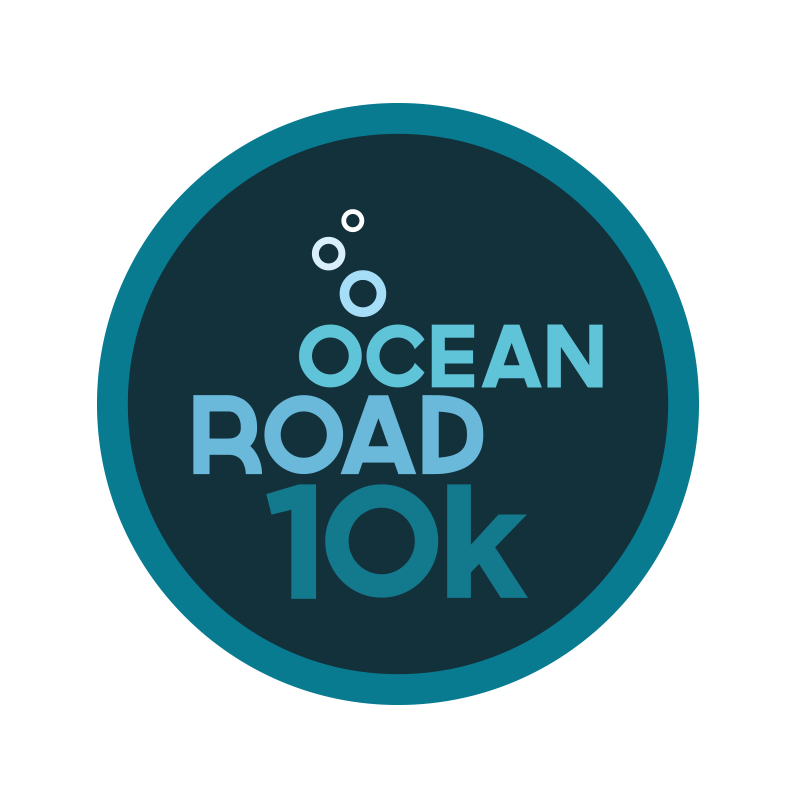 OCEAN
ROAD
10k